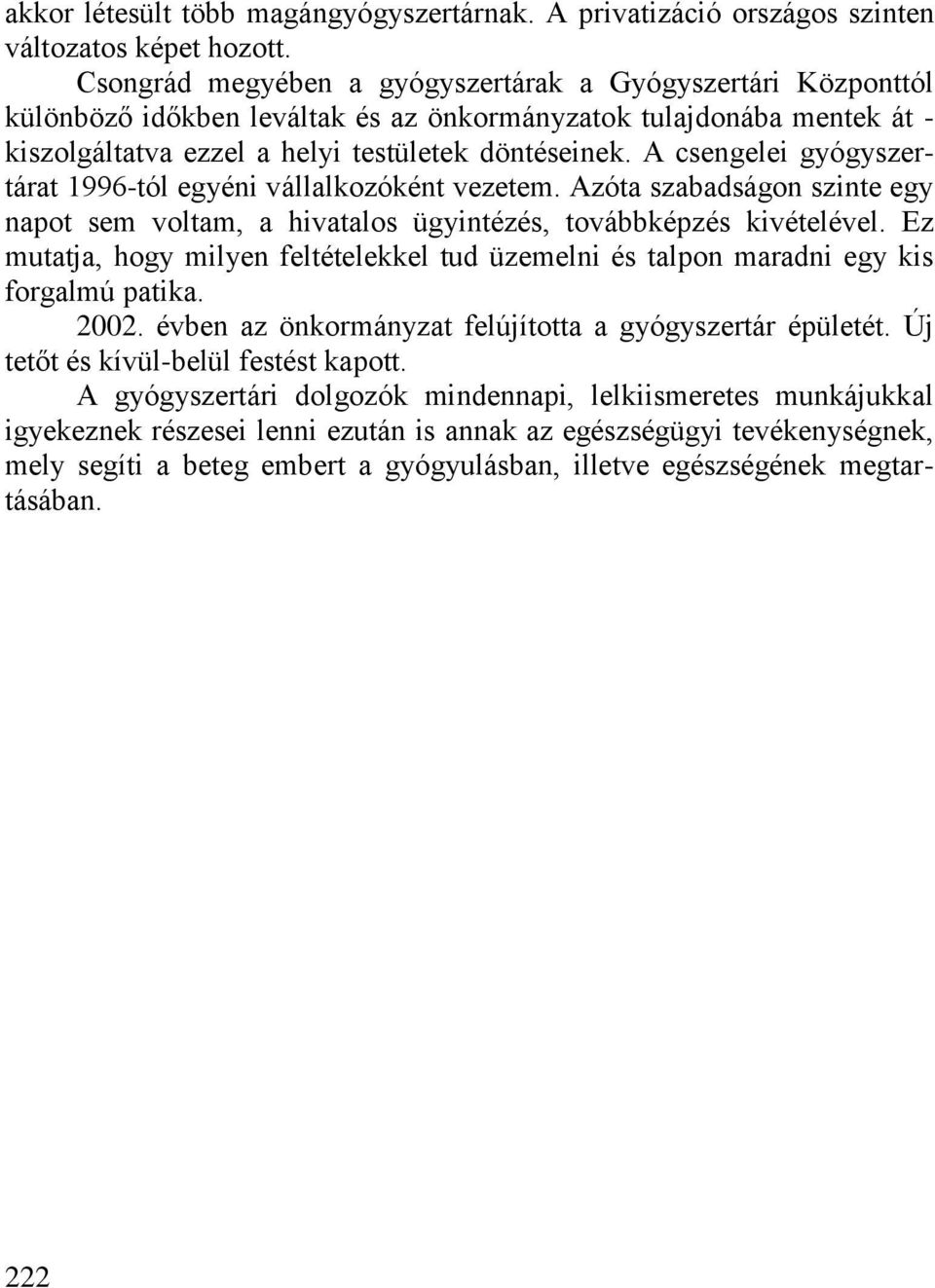 akkor létesült több magángyógyszertárnak. A privatizáció országos szinten változatos képet hozott.

Csongrád megyében a gyógyszertárak a Gyógyszertári Központtól különböző időkben leváltak és az önkormányzatok tulajdonába mentek át - kiszolgáltatva ezzel a helyi testületek döntéseinek. A csengelei gyógyszertárat 1996-tól egyéni vállalkozóként vezetem. Azóta szabadságon szinte egy napot sem voltam, a hivatalos ügyintézés, továbbképzés kivételével. Ez mutatja, hogy milyen feltételekkel tud üzemelni és talpon maradni egy kis forgalmú patika.

2002. évben az önkormányzat felújította a gyógyszertár épületét. Új tetőt és kívül-belül festést kapott.

A gyógyszertári dolgozók mindennapi, lelkiismeretes munkájukkal igyekeznek részesei lenni ezután is annak az egészségügyi tevékenységnek, mely segíti a beteg embert a gyógyulásban, illetve egészségének megtartásában.

222